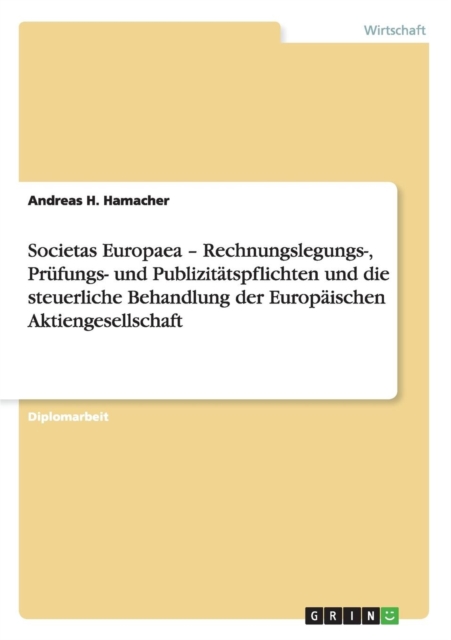 Wirtschaft

Andreas H. Hamacher

Societas Europaea – Rechnungslegungs-, Prüfungs- und Publizitätspflichten und die steuerliche Behandlung der Europäischen Aktiengesellschaft

Diplomarbeit

GRIN